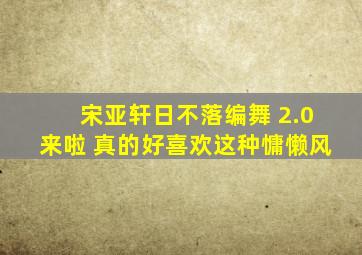 宋亚轩日不落编舞 2.0 来啦 真的好喜欢这种慵懒风